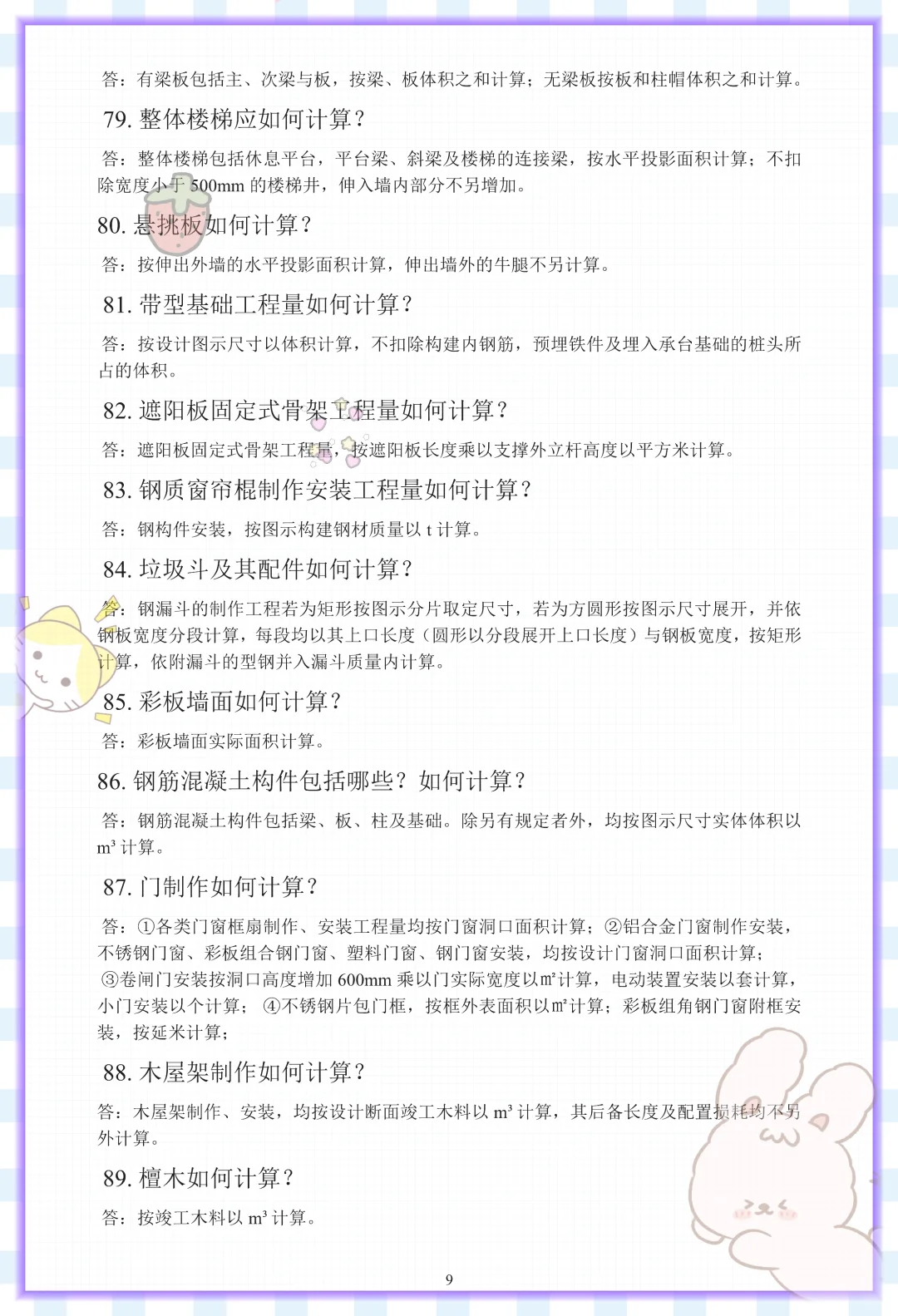 答：有梁板包括主、次梁与板，按梁、板体积之和计算；无梁板按板和柱帽体积之和计算。

79. 整体楼梯应如何计算？

答：整体楼梯包括休息平台，平台梁、斜梁及楼梯的连接梁，按水平投影面积计算；不扣除宽度小于 500mm 的楼梯井，伸入墙内部分不另增加。

80. 悬挑板如何计算？

答：按伸出外墙的水平投影面积计算，伸出墙外的牛腿不另计算。

81. 带型基础工程量如何计算？

答：按设计图示尺寸以体积计算，不扣除构建内钢筋，预埋铁件及埋入承台基础的桩头所占的体积。

82. 遮阳板固定式骨架工程量如何计算？

答：遮阳板固定式骨架工程量，按遮阳板长度乘以支撑外立杆高度以平方米计算。

83. 钢质窗帘棍制作安装工程量如何计算？

答：钢构件安装，按图示构建钢材质量以 t 计算。

84. 垃圾斗及其配件如何计算？

答：钢漏斗的制作工程若为矩形按图示分片取定尺寸，若为方圆形按图示尺寸展开，并依钢板宽度分段计算，每段均以其上口长度（圆形以分段展开上口长度）与钢板宽度，按矩形计算，依附漏斗的型钢并入漏斗质量内计算。

85. 彩板墙面如何计算？

答：彩板墙面实际面积计算。

86. 钢筋混凝土构件包括哪些？如何计算？

答：钢筋混凝土构件包括梁、板、柱及基础。除另有规定者外，均按图示尺寸实体体积以 $m^3$ 计算。

87. 门制作如何计算？

答：①各类门窗框扇制作、安装工程量均按门窗洞口面积计算；②铝合金门窗制作安装，不锈钢门窗、彩板组合钢门窗、塑料门窗、钢门窗安装，均按设计门窗洞口面积计算；③卷闸门安装按洞口高度增加 600mm 乘以门实际宽度以㎡计算，电动装置安装以套计算，小门安装以个计算；④不锈钢片包门框，按框外表面积以㎡计算；彩板组角钢门窗附框安装，按延米计算；

88. 木屋架制作如何计算？

答：木屋架制作、安装，均按设计断面竣工木料以 $m^3$ 计算，其后备长度及配置损耗均不另外计算。

89. 檀木如何计算？

答：按竣工木料以 $m^3$ 计算。

9